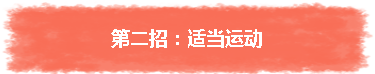 第二招：适当运动